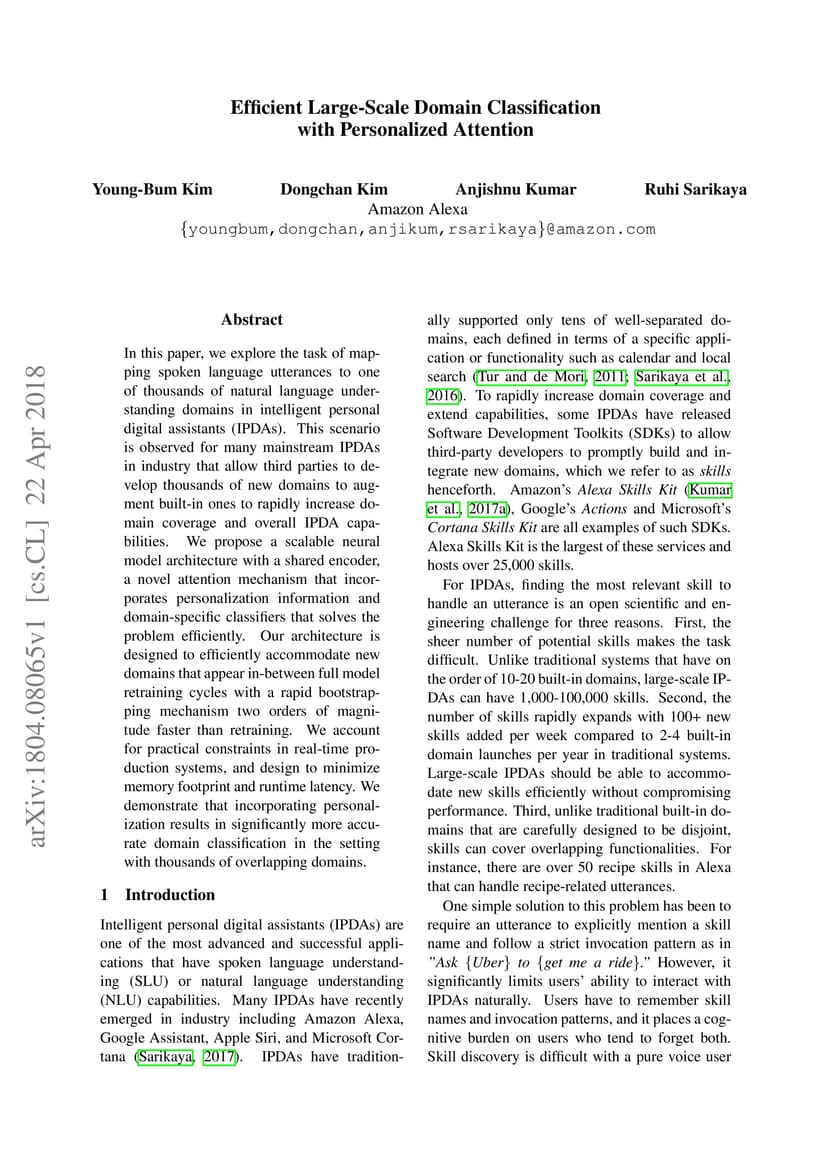 Efficient Large-Scale Domain Classification with Personalized Attention

Young-Bum Kim Dongchan Kim Anjishnu Kumar Ruhi Sarikaya
Amazon Alexa
{youngbum,dongchan,anjikum,rsarikaya}@amazon.com

arXiv:1804.08065v1 [cs.CL] 22 Apr 2018

Abstract

In this paper, we explore the task of mapping spoken language utterances to one of thousands of natural language understanding domains in intelligent personal digital assistants (IPDAs). This scenario is observed for many mainstream IPDAs in industry that allow third parties to develop thousands of new domains to augment built-in ones to rapidly increase domain coverage and overall IPDA capabilities. We propose a scalable neural model architecture with a shared encoder, a novel attention mechanism that incorporates personalization information and domain-specific classifiers that solves the problem efficiently. Our architecture is designed to efficiently accommodate new domains that appear in-between full model retraining cycles with a rapid bootstrapping mechanism two orders of magnitude faster than retraining. We account for practical constraints in real-time production systems, and design to minimize memory footprint and runtime latency. We demonstrate that incorporating personalization results in significantly more accurate domain classification in the setting with thousands of overlapping domains.

1 Introduction

Intelligent personal digital assistants (IPDAs) are one of the most advanced and successful applications that have spoken language understanding (SLU) or natural language understanding (NLU) capabilities. Many IPDAs have recently emerged in industry including Amazon Alexa, Google Assistant, Apple Siri, and Microsoft Cortana (Sarikaya, 2017). IPDAs have traditionally supported only tens of well-separated domains, each defined in terms of a specific application or functionality such as calendar and local search (Tur and de Mori, 2011; Sarikaya et al., 2016). To rapidly increase domain coverage and extend capabilities, some IPDAs have released Software Development Toolkits (SDKs) to allow third-party developers to promptly build and integrate new domains, which we refer to as skills henceforth. Amazon's Alexa Skills Kit (Kumar et al., 2017a), Google's Actions and Microsoft's Cortana Skills Kit are all examples of such SDKs. Alexa Skills Kit is the largest of these services and hosts over 25,000 skills.

For IPDAs, finding the most relevant skill to handle an utterance is an open scientific and engineering challenge for three reasons. First, the sheer number of potential skills makes the task difficult. Unlike traditional systems that have on the order of 10-20 built-in domains, large-scale IPDAs can have 1,000-100,000 skills. Second, the number of skills rapidly expands with 100+ new skills added per week compared to 2-4 built-in domain launches per year in traditional systems. Large-scale IPDAs should be able to accommodate new skills efficiently without compromising performance. Third, unlike traditional built-in domains that are carefully designed to be disjoint, skills can cover overlapping functionalities. For instance, there are over 50 recipe skills in Alexa that can handle recipe-related utterances.

One simple solution to this problem has been to require an utterance to explicitly mention a skill name and follow a strict invocation pattern as in "Ask {Uber} to {get me a ride}." However, it significantly limits users' ability to interact with IPDAs naturally. Users have to remember skill names and invocation patterns, and it places a cognitive burden on users who tend to forget both. Skill discovery is difficult with a pure voice user